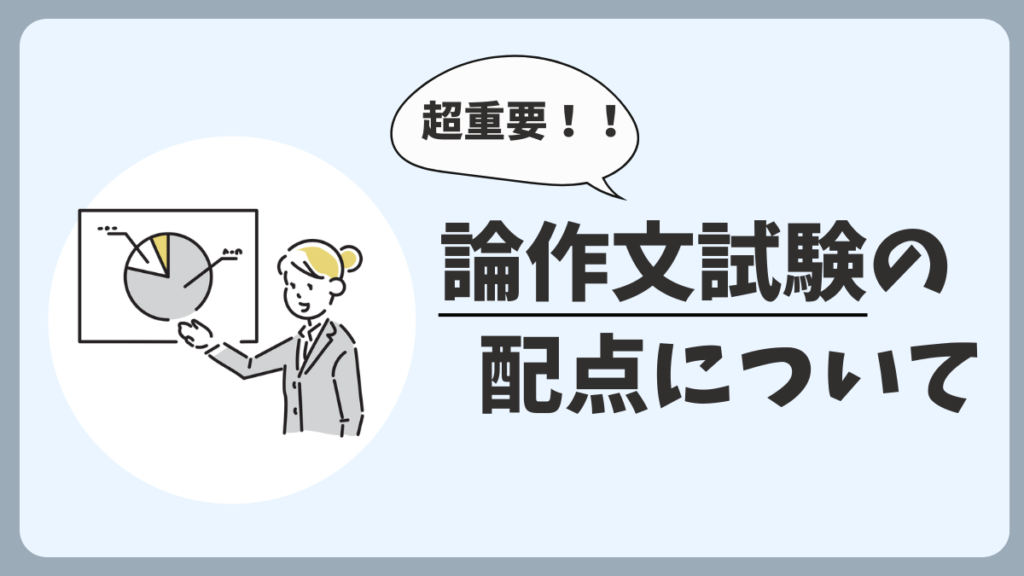 超重要！！

論作文試験の
配点について